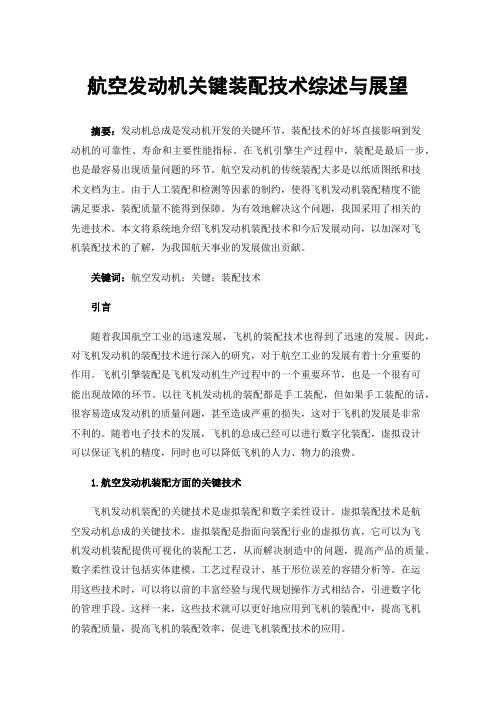 航空发动机关键装配技术综述与展望

摘要：发动机总成是发动机开发的关键环节，装配技术的好坏直接影响到发动机的可靠性、寿命和主要性能指标。在飞机引擎生产过程中，装配是最后一步，也是最容易出现质量问题的环节。航空发动机的传统装配大多是以纸质图纸和技术文档为主。由于人工装配和检测等因素的制约，使得飞机发动机装配精度不能满足要求，装配质量不能得到保障。为有效地解决这个问题，我国采用了相关的先进技术。本文将系统地介绍飞机发动机装配技术和今后发展动向，以加深对飞机装配技术的了解，为我国航天事业的发展做出贡献。

关键词：航空发动机；关键；装配技术

引言

随着我国航空工业的迅速发展，飞机的装配技术也得到了迅速的发展。因此，对飞机发动机的装配技术进行深入的研究，对于航空工业的发展有着十分重要的作用。飞机引擎装配是飞机发动机生产过程中的一个重要环节，也是一个很有可能出现故障的环节。以往飞机发动机的装配都是手工装配，但如果手工装配的话，很容易造成发动机的质量问题，甚至造成严重的损失，这对于飞机的发展是非常不利的。随着电子技术的发展，飞机的总成已经可以进行数字化装配，虚拟设计可以保证飞机的精度，同时也可以降低飞机的人力、物力的浪费。

1.航空发动机装配方面的关键技术

飞机发动机装配的关键技术是虚拟装配和数字柔性设计。虚拟装配技术是航空发动机总成的关键技术。虚拟装配是指面向装配行业的虚拟仿真，它可以为飞机发动机装配提供可视化的装配工艺，从而解决制造中的问题，提高产品的质量。数字柔性设计包括实体建模、工艺过程设计、基于形位误差的容错分析等。在运用这些技术时，可以将以前的丰富经验与现代规划操作方式相结合，引进数字化的管理手段。这样一来，这些技术就可以更好地应用到飞机的装配中，提高飞机的装配质量，提高飞机的装配效率，促进飞机装配技术的应用。